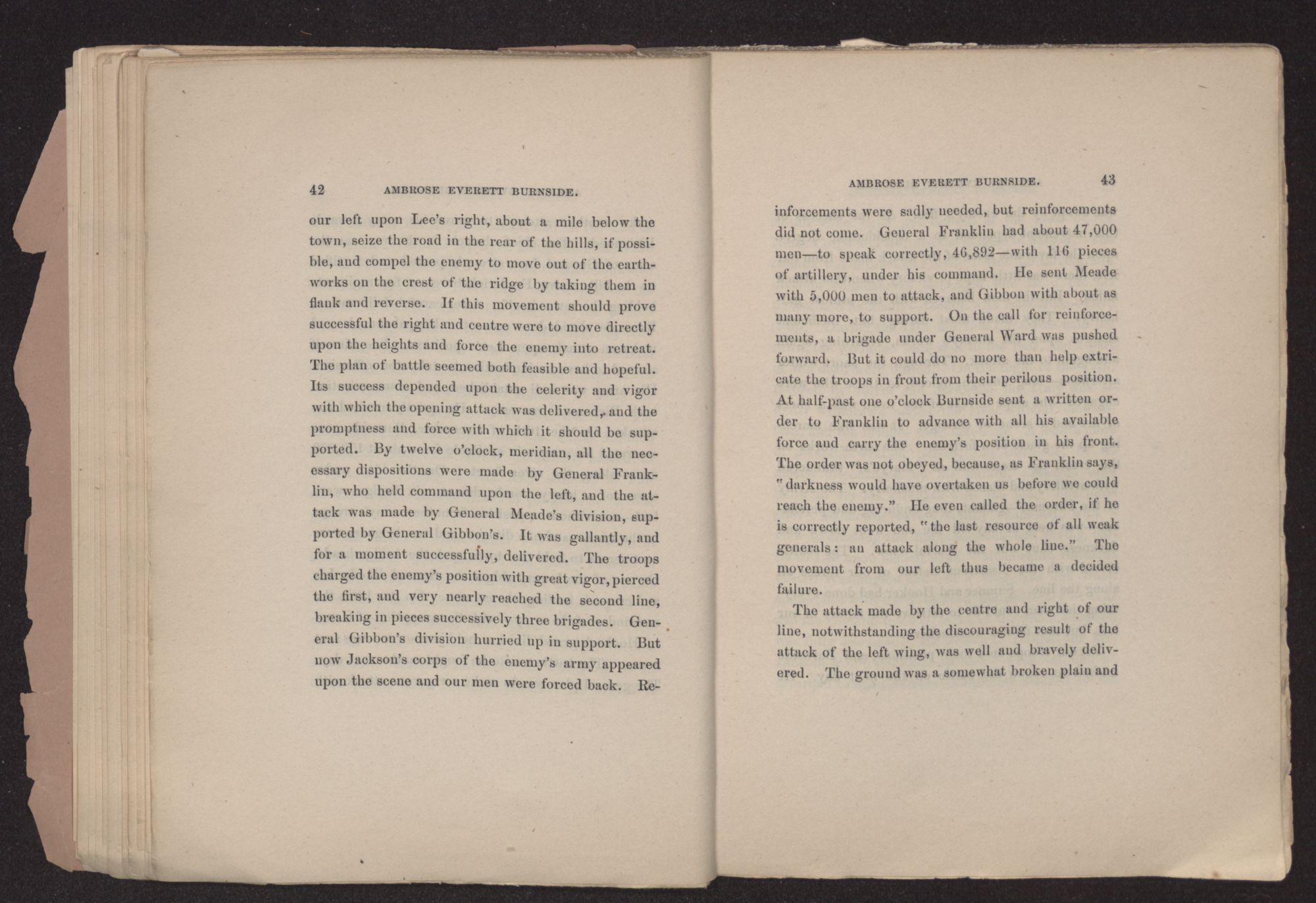 42 AMBROSE EVERETT BURNSIDE.

our left upon Lee's right, about a mile below the town, seize the road in the rear of the hills, if possible, and compel the enemy to move out of the earthworks on the crest of the ridge by taking them in flank and reverse. If this movement should prove successful the right and centre were to move directly upon the heights and force the enemy into retreat. The plan of battle seemed both feasible and hopeful. Its success depended upon the celerity and vigor with which the opening attack was delivered, and the promptness and force with which it should be supported. By twelve o'clock, meridian, all the necessary dispositions were made by General Franklin, who held command upon the left, and the attack was made by General Meade's division, supported by General Gibbon's. It was gallantly, and for a moment successfully, delivered. The troops charged the enemy's position with great vigor, pierced the first, and very nearly reached the second line, breaking in pieces successively three brigades. General Gibbon's division hurried up in support. But now Jackson's corps of the enemy's army appeared upon the scene and our men were forced back. Re-

AMBROSE EVERETT BURNSIDE. 43

inforcements were sadly needed, but reinforcements did not come. General Franklin had about 47,000 men—to speak correctly, 46,892—with 116 pieces of artillery, under his command. He sent Meade with 5,000 men to attack, and Gibbon with about as many more, to support. On the call for reinforcements, a brigade under General Ward was pushed forward. But it could do no more than help extricate the troops in front from their perilous position. At half-past one o'clock Burnside sent a written order to Franklin to advance with all his available force and carry the enemy's position in his front. The order was not obeyed, because, as Franklin says, "darkness would have overtaken us before we could reach the enemy." He even called the order, if he is correctly reported, "the last resource of all weak generals: an attack along the whole line." The movement from our left thus became a decided failure.

The attack made by the centre and right of our line, notwithstanding the discouraging result of the attack of the left wing, was well and bravely delivered. The ground was a somewhat broken plain and